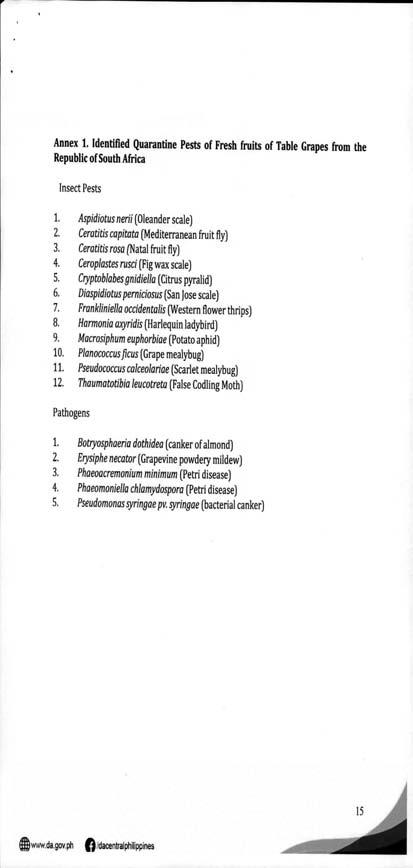 Annex 1. Identified Quarantine Pests of Fresh fruits of Table Grapes from the Republic of South Africa

Insect Pests

1. Aspidiotus nerii (Oleander scale)
2. Ceratitis capitata (Mediterranean fruit fly)
3. Ceratitis rosa (Natal fruit fly)
4. Ceroplastes rusci (Fig wax scale)
5. Cryptoblabes gnidiella (Citrus pyralid)
6. Diaspidiotus perniciosus (San Jose scale)
7. Frankliniella occidentalis (Western flower thrips)
8. Harmonia axyridis (Harlequin ladybird)
9. Macrosiphum euphorbiae (Potato aphid)
10. Planococcus ficus (Grape mealybug)
11. Pseudococcus calceolariae (Scarlet mealybug)
12. Thaumatotibia leucotreta (False Codling Moth)

Pathogens

1. Botryosphaeria dothidea (canker of almond)
2. Erysiphe necator (Grapevine powdery mildew)
3. Phaeoacremonium minimum (Petri disease)
4. Phaeomoniella chlamydospora (Petri disease)
5. Pseudomonas syringae pv. syringae (bacterial canker)

15

www.da.gov.ph /dacentralphilippines